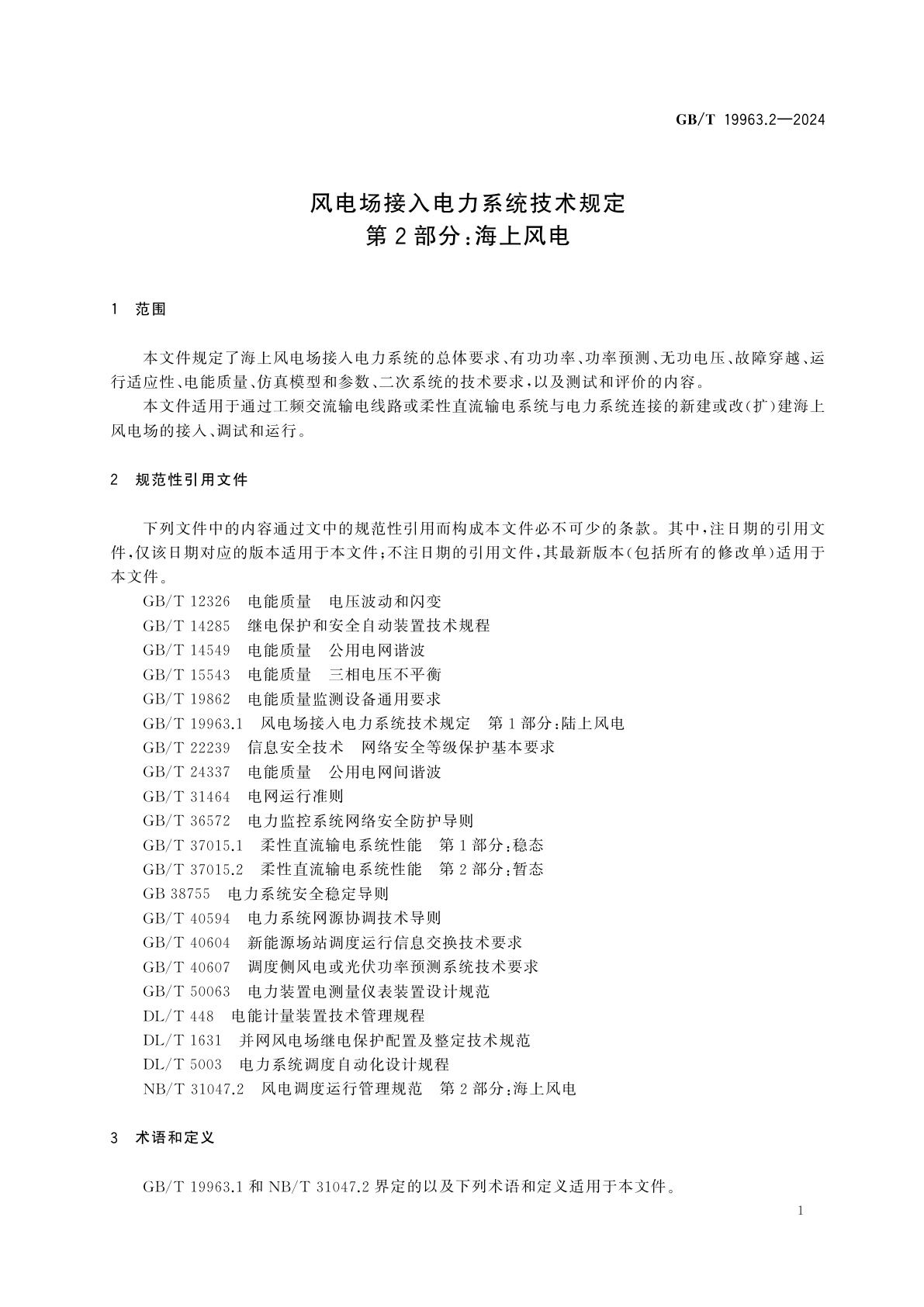 GB/T 19963.2—2024

风电场接入电力系统技术规定
第2部分:海上风电

1 范围

本文件规定了海上风电场接入电力系统的总体要求、有功功率、功率预测、无功电压、故障穿越、运行适应性、电能质量、仿真模型和参数、二次系统的技术要求,以及测试和评价的内容。

本文件适用于通过工频交流输电线路或柔性直流输电系统与电力系统连接的新建或改(扩)建海上风电场的接入、调试和运行。

2 规范性引用文件

下列文件中的内容通过文中的规范性引用而构成本文件必不可少的条款。其中,注日期的引用文件,仅该日期对应的版本适用于本文件;不注日期的引用文件,其最新版本(包括所有的修改单)适用于本文件。

GB/T 12326 电能质量 电压波动和闪变
GB/T 14285 继电保护和安全自动装置技术规程
GB/T 14549 电能质量 公用电网谐波
GB/T 15543 电能质量 三相电压不平衡
GB/T 19862 电能质量监测设备通用要求
GB/T 19963.1 风电场接入电力系统技术规定 第1部分:陆上风电
GB/T 22239 信息安全技术 网络安全等级保护基本要求
GB/T 24337 电能质量 公用电网间谐波
GB/T 31464 电网运行准则
GB/T 36572 电力监控系统网络安全防护导则
GB/T 37015.1 柔性直流输电系统性能 第1部分:稳态
GB/T 37015.2 柔性直流输电系统性能 第2部分:暂态
GB 38755 电力系统安全稳定导则
GB/T 40594 电力系统网源协调技术导则
GB/T 40604 新能源场站调度运行信息交换技术要求
GB/T 40607 调度侧风电或光伏功率预测系统技术要求
GB/T 50063 电力装置电测量仪表装置设计规范
DL/T 448 电能计量装置技术管理规程
DL/T 1631 并网风电场继电保护配置及整定技术规范
DL/T 5003 电力系统调度自动化设计规程
NB/T 31047.2 风电调度运行管理规范 第2部分:海上风电

3 术语和定义

GB/T 19963.1 和 NB/T 31047.2 界定的以及下列术语和定义适用于本文件。

1